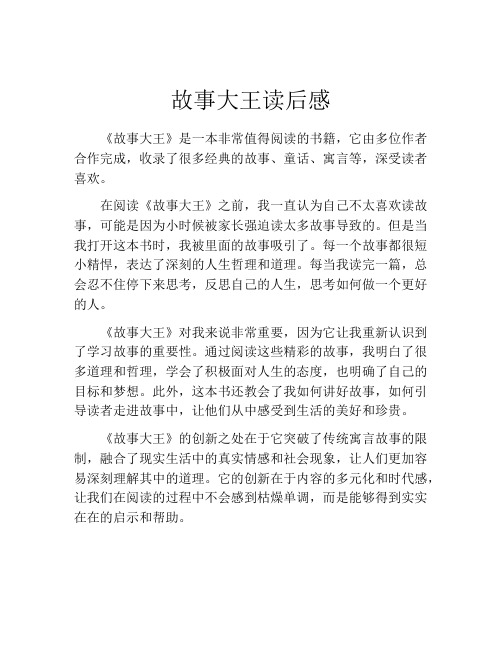 故事大王读后感

《故事大王》是一本非常值得阅读的书籍，它由多位作者合作完成，收录了很多经典的故事、童话、寓言等，深受读者喜欢。

在阅读《故事大王》之前，我一直认为自己不太喜欢读故事，可能是因为小时候被家长强迫读太多故事导致的。但是当我打开这本书时，我被里面的故事吸引了。每一个故事都很短小精悍，表达了深刻的人生哲理和道理。每当我读完一篇，总会忍不住停下来思考，反思自己的人生，思考如何做一个更好的人。

《故事大王》对我来说非常重要，因为它让我重新认识到了学习故事的重要性。通过阅读这些精彩的故事，我明白了很多道理和哲理，学会了积极面对人生的态度，也明确了自己的目标和梦想。此外，这本书还教会了我如何讲好故事，如何引导读者走进故事中，让他们从中感受到生活的美好和珍贵。

《故事大王》的创新之处在于它突破了传统寓言故事的限制，融合了现实生活中的真实情感和社会现象，让人们更加容易深刻理解其中的道理。它的创新在于内容的多元化和时代感，让我们在阅读的过程中不会感到枯燥单调，而是能够得到实实在在的启示和帮助。